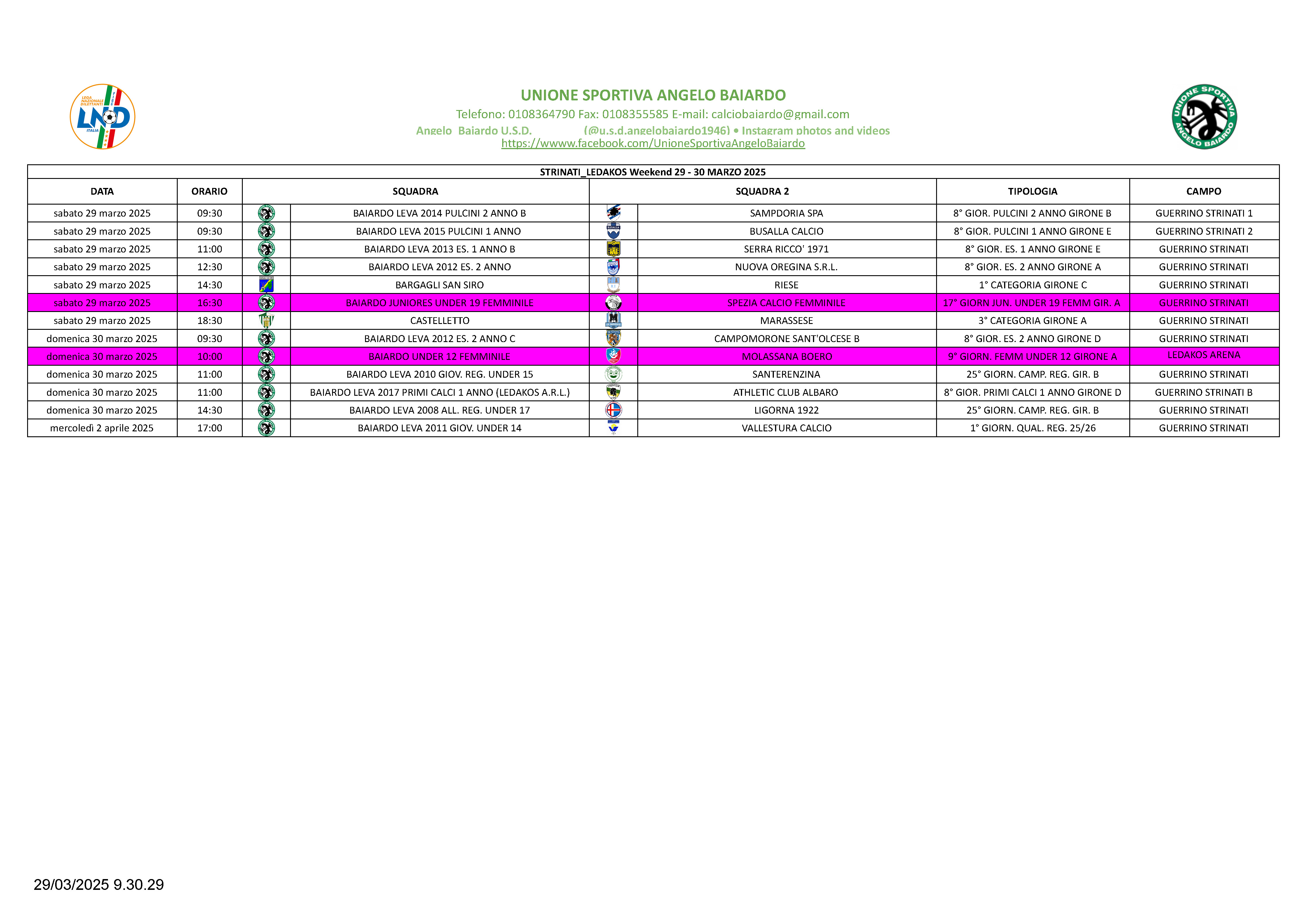 LEGA NAZIONALE DILETTANTI
LND
ITALIA

UNIONE SPORTIVA ANGELO BAIARDO

Telefono: 0108364790 Fax: 0108355585 E-mail: calciobaiardo@gmail.com

Angelo Baiardo U.S.D. (@u.s.d.angelobaiardo1946) • Instagram photos and videos

https://wwww.facebook.com/UnioneSportivaAngeloBaiardo

UNIONE SPORTIVA ANGELO BAIARDO

STRINATI_LEDAKOS Weekend 29 - 30 MARZO 2025

| DATA | ORARIO | SQUADRA | SQUADRA 2 | TIPOLOGIA | CAMPO |
|---|---|---|---|---|---|
| sabato 29 marzo 2025 | 09:30 | BAIARDO LEVA 2014 PULCINI 2 ANNO B | SAMPDORIA SPA | 8° GIOR. PULCINI 2 ANNO GIRONE B | GUERRINO STRINATI 1 |
| sabato 29 marzo 2025 | 09:30 | BAIARDO LEVA 2015 PULCINI 1 ANNO | BUSALLA CALCIO | 8° GIOR. PULCINI 1 ANNO GIRONE E | GUERRINO STRINATI 2 |
| sabato 29 marzo 2025 | 11:00 | BAIARDO LEVA 2013 ES. 1 ANNO B | SERRA RICCO' 1971 | 8° GIOR. ES. 1 ANNO GIRONE E | GUERRINO STRINATI |
| sabato 29 marzo 2025 | 12:30 | BAIARDO LEVA 2012 ES. 2 ANNO | NUOVA OREGINA S.R.L. | 8° GIOR. ES. 2 ANNO GIRONE A | GUERRINO STRINATI |
| sabato 29 marzo 2025 | 14:30 | BARGAGLI SAN SIRO | RIESE | 1° CATEGORIA GIRONE C | GUERRINO STRINATI |
| sabato 29 marzo 2025 | 16:30 | BAIARDO JUNIORES UNDER 19 FEMMINILE | SPEZIA CALCIO FEMMINILE | 17° GIORN JUN. UNDER 19 FEMM GIR. A | GUERRINO STRINATI |
| sabato 29 marzo 2025 | 18:30 | CASTELLETTO | MARASSESE | 3° CATEGORIA GIRONE A | GUERRINO STRINATI |
| domenica 30 marzo 2025 | 09:30 | BAIARDO LEVA 2012 ES. 2 ANNO C | CAMPOMORONE SANT'OLCESE B | 8° GIOR. ES. 2 ANNO GIRONE D | GUERRINO STRINATI |
| domenica 30 marzo 2025 | 10:00 | BAIARDO UNDER 12 FEMMINILE | MOLASSANA BOERO | 9° GIORN. FEMM UNDER 12 GIRONE A | LEDAKOS ARENA |
| domenica 30 marzo 2025 | 11:00 | BAIARDO LEVA 2010 GIOV. REG. UNDER 15 | SANTERENZINA | 25° GIORN. CAMP. REG. GIR. B | GUERRINO STRINATI |
| domenica 30 marzo 2025 | 11:00 | BAIARDO LEVA 2017 PRIMI CALCI 1 ANNO (LEDAKOS A.R.L.) | ATHLETIC CLUB ALBARO | 8° GIOR. PRIMI CALCI 1 ANNO GIRONE D | GUERRINO STRINATI B |
| domenica 30 marzo 2025 | 14:30 | BAIARDO LEVA 2008 ALL. REG. UNDER 17 | LIGORNA 1922 | 25° GIORN. CAMP. REG. GIR. B | GUERRINO STRINATI |
| mercoledì 2 aprile 2025 | 17:00 | BAIARDO LEVA 2011 GIOV. UNDER 14 | VALLESTURA CALCIO | 1° GIORN. QUAL. REG. 25/26 | GUERRINO STRINATI |

29/03/2025 9.30.29